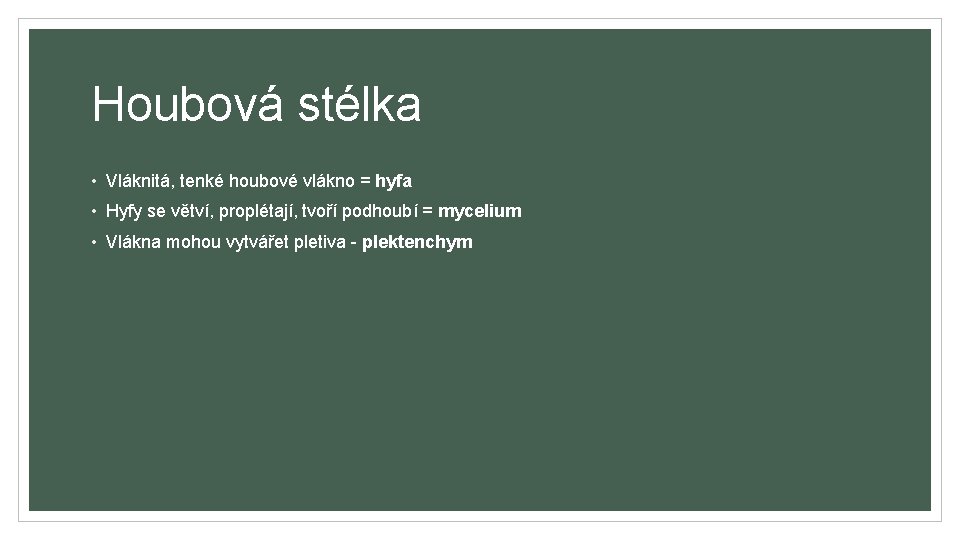 Houbová stélka

• Vláknitá, tenké houbové vlákno = hyfa
• Hyfy se větví, proplétají, tvoří podhoubí = mycelium
• Vlákna mohou vytvářet pletiva - plektenchym